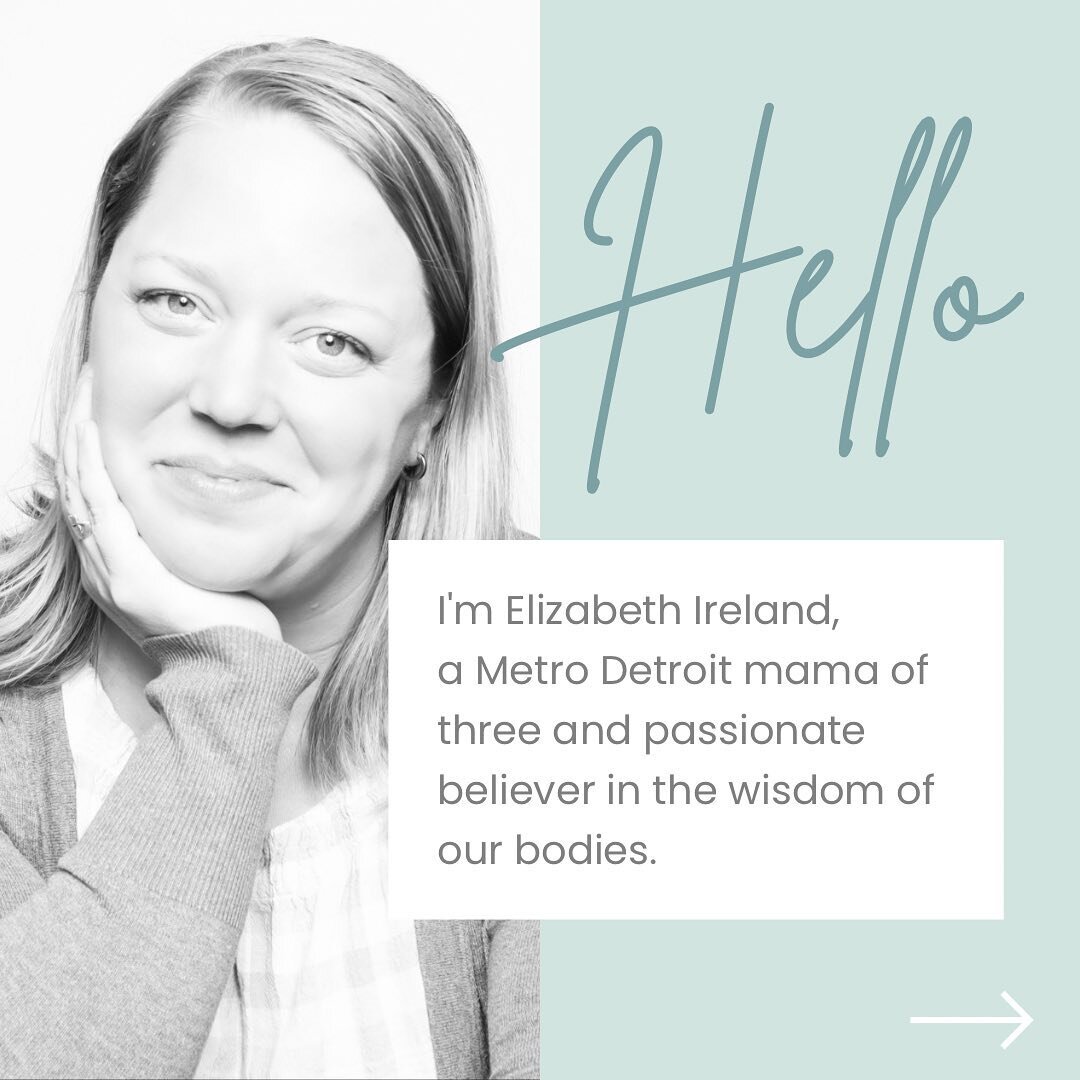 Hello

I'm Elizabeth Ireland, a Metro Detroit mama of three and passionate believer in the wisdom of our bodies.